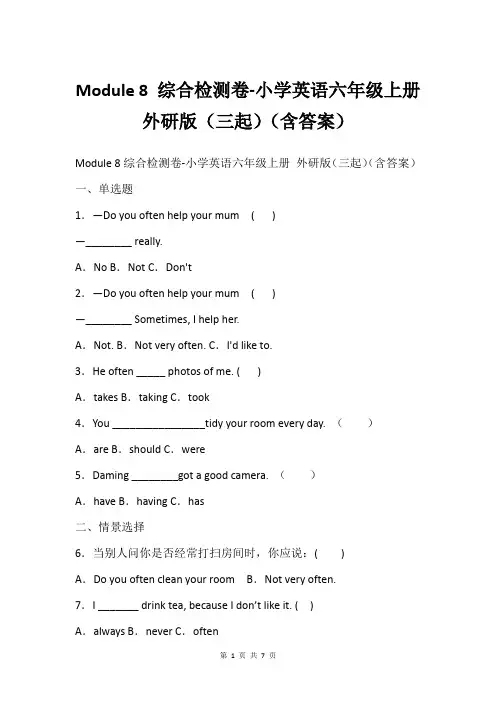 Module 8 综合检测卷-小学英语六年级上册 外研版（三起）（含答案）

Module 8 综合检测卷-小学英语六年级上册 外研版（三起）（含答案）

一、单选题

1．—Do you often help your mum （ ）

—________ really.

A．No B．Not C．Don't

2．—Do you often help your mum （ ）

—________ Sometimes, I help her.

A．Not. B．Not very often. C．I'd like to.

3．He often _____ photos of me. ( )

A．takes B．taking C．took

4．You ________________tidy your room every day. （ ）

A．are B．should C．were

5．Daming ________got a good camera. （ ）

A．have B．having C．has

二、情景选择

6．当别人问你是否经常打扫房间时，你应说：（ ）

A．Do you often clean your room B．Not very often.

7．I _______ drink tea, because I don't like it. ( )

A．always B．never C．often

第 1 页 共 7 页